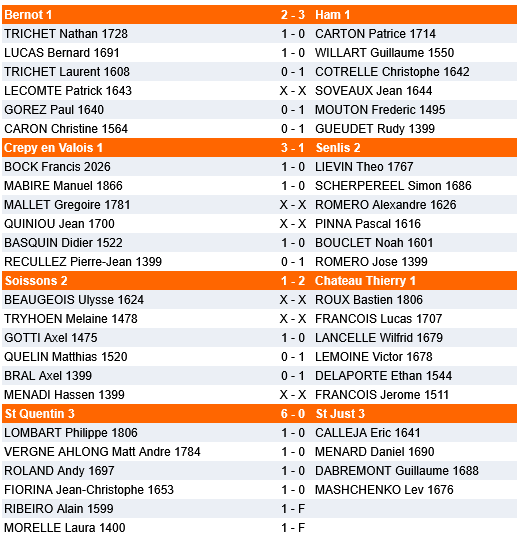 | Bernot 1 | 2 - 3 | Ham 1 |
|---|---|---|
| TRICHET Nathan 1728 | 1 - 0 | CARTON Patrice 1714 |
| LUCAS Bernard 1691 | 1 - 0 | WILLART Guillaume 1550 |
| TRICHET Laurent 1608 | 0 - 1 | COTRELLE Christophe 1642 |
| LECOMTE Patrick 1643 | X - X | SOVEAUX Jean 1644 |
| GOREZ Paul 1640 | 0 - 1 | MOUTON Frederic 1495 |
| CARON Christine 1564 | 0 - 1 | GUEUDET Rudy 1399 |
| Crepy en Valois 1 | 3 - 1 | Senlis 2 |
| BOCK Francis 2026 | 1 - 0 | LIEVIN Theo 1767 |
| MABIRE Manuel 1866 | 1 - 0 | SCHERPEREEL Simon 1686 |
| MALLET Gregoire 1781 | X - X | ROMERO Alexandre 1626 |
| QUINIOU Jean 1700 | X - X | PINNA Pascal 1616 |
| BASQUIN Didier 1522 | 1 - 0 | BOUCLET Noah 1601 |
| RECULLEZ Pierre-Jean 1399 | 0 - 1 | ROMERO Jose 1399 |
| Soissons 2 | 1 - 2 | Chateau Thierry 1 |
| BEAUGEOIS Ulysse 1624 | X - X | ROUX Bastien 1806 |
| TRYHOEN Melaine 1478 | X - X | FRANCOIS Lucas 1707 |
| GOTTI Axel 1475 | 1 - 0 | LANCELLE Wilfrid 1679 |
| QUELIN Matthias 1520 | 0 - 1 | LEMOINE Victor 1678 |
| BRAL Axel 1399 | 0 - 1 | DELAPORTE Ethan 1544 |
| MENADI Hassen 1399 | X - X | FRANCOIS Jerome 1511 |
| St Quentin 3 | 6 - 0 | St Just 3 |
| LOMBART Philippe 1806 | 1 - 0 | CALLEJA Eric 1641 |
| VERGNE AHLONG Matt Andre 1784 | 1 - 0 | MENARD Daniel 1690 |
| ROLAND Andy 1697 | 1 - 0 | DABREMONT Guillaume 1688 |
| FIORINA Jean-Christophe 1653 | 1 - 0 | MASHCHENKO Lev 1676 |
| RIBEIRO Alain 1599 | 1 - F | |
| MORELLE Laura 1400 | 1 - F | |